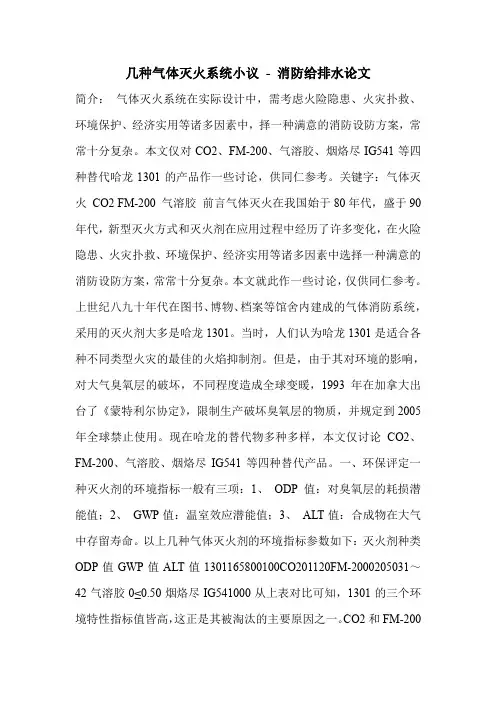 几种气体灭火系统小议 - 消防给排水论文

简介： 气体灭火系统在实际设计中，需考虑火险隐患、火灾扑救、环境保护、经济实用等诸多因素中，择一种满意的消防设防方案，常常十分复杂。本文仅对 CO2、FM-200、气溶胶、烟烙尽 IG541 等四种替代哈龙 1301 的产品作一些讨论，供同仁参考。关键字：气体灭火 CO2 FM-200 气溶胶 前言气体灭火在我国始于 80 年代，盛于 90 年代，新型灭火方式和灭火剂在应用过程中经历了许多变化，在火险隐患、火灾扑救、环境保护、经济实用等诸多因素中选择一种满意的消防设防方案，常常十分复杂。本文就此作一些讨论，仅供同仁参考。上世纪八九十年代在图书、博物、档案等馆舍内建成的气体消防系统，采用的灭火剂大多是哈龙 1301。当时，人们认为哈龙 1301 是适合各种不同类型火灾的最佳的火焰抑制剂。但是，由于其对环境的影响，对大气臭氧层的破坏，不同程度造成全球变暖，1993 年在加拿大出台了《蒙特利尔协定》，限制生产破坏臭氧层的物质，并规定到 2005 年全球禁止使用。现在哈龙的替代物多种多样，本文仅讨论 CO2、FM-200、气溶胶、烟烙尽 IG541 等四种替代产品。一、环保评定一种灭火剂的环境指标一般有三项：1、 ODP 值：对臭氧层的耗损潜能值；2、 GWP 值：温室效应潜能值；3、 ALT 值：合成物在大气中存留寿命。以上几种气体灭火剂的环境指标参数如下：灭火剂种类 ODP 值 GWP 值 ALT 值 1301165800100CO201120FM-2000205031～42 气溶胶 0≤0.50 烟烙尽 IG541000 从上表对比可知，1301 的三个环境特性指标值皆高，这正是其被淘汰的主要原因之一。CO2 和 FM-200